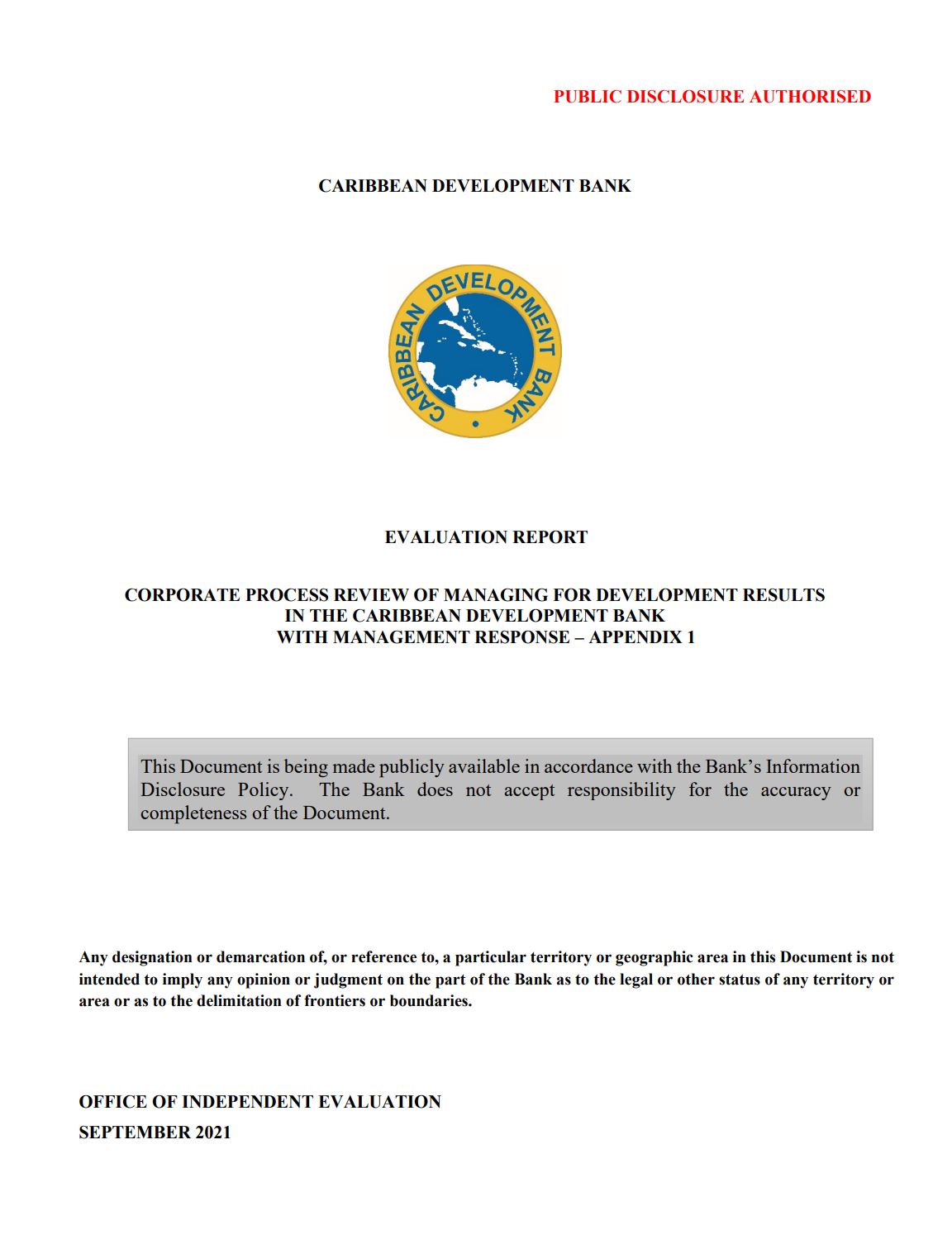 PUBLIC DISCLOSURE AUTHORISED

CARIBBEAN DEVELOPMENT BANK

CARIBBEAN DEVELOPMENT BANK

EVALUATION REPORT

CORPORATE PROCESS REVIEW OF MANAGING FOR DEVELOPMENT RESULTS IN THE CARIBBEAN DEVELOPMENT BANK WITH MANAGEMENT RESPONSE – APPENDIX 1

This Document is being made publicly available in accordance with the Bank's Information Disclosure Policy. The Bank does not accept responsibility for the accuracy or completeness of the Document.

Any designation or demarcation of, or reference to, a particular territory or geographic area in this Document is not intended to imply any opinion or judgment on the part of the Bank as to the legal or other status of any territory or area or as to the delimitation of frontiers or boundaries.

OFFICE OF INDEPENDENT EVALUATION
SEPTEMBER 2021